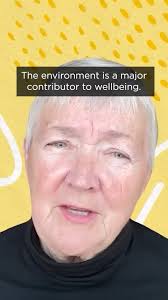 The environment is a major contributor to wellbeing.